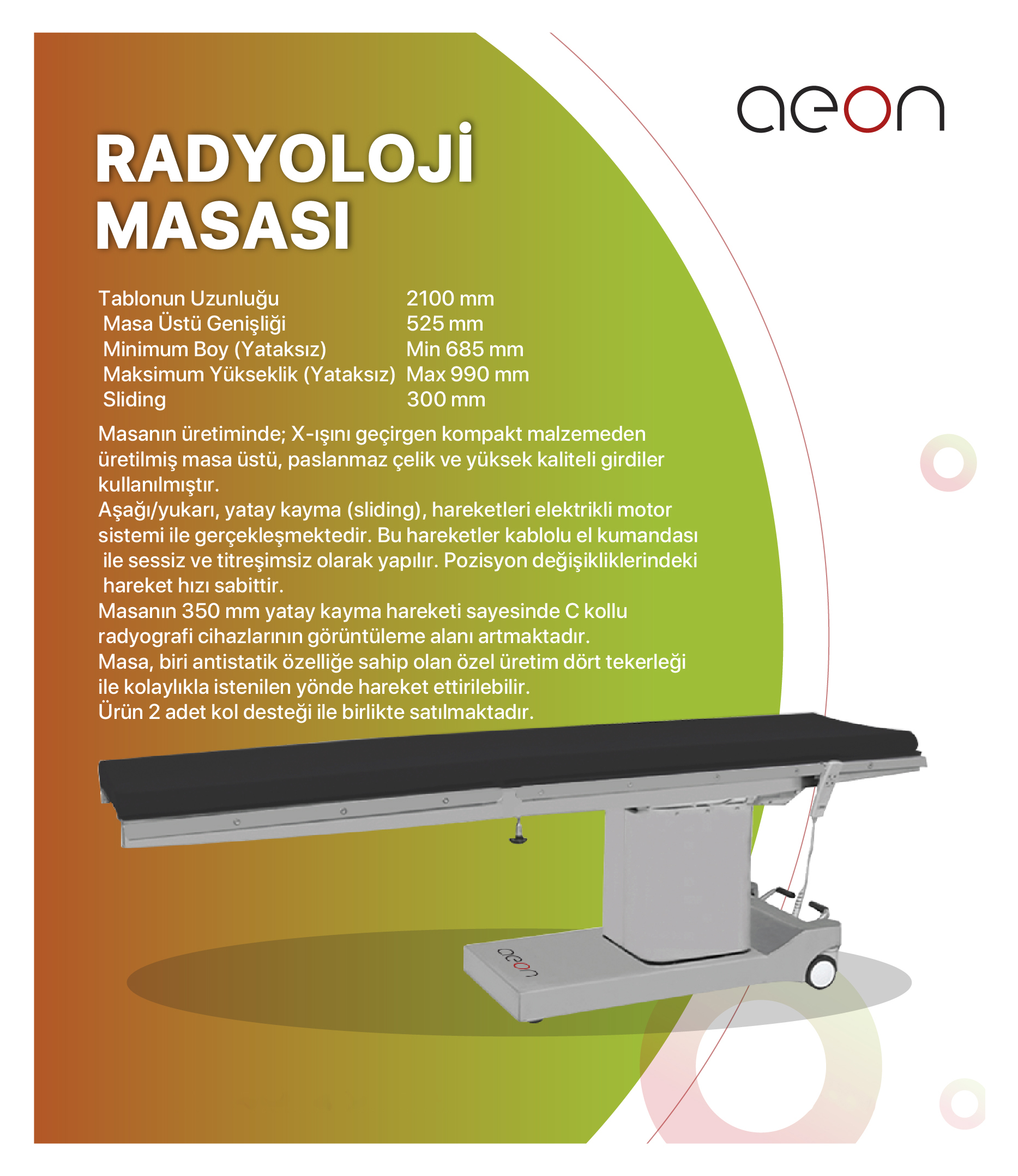 aeon

RADYOLOJİ MASASI

Tablonun Uzunluğu 2100 mm
Masa Üstü Genişliği 525 mm
Minimum Boy (Yataksız) Min 685 mm
Maksimum Yükseklik (Yataksız) Max 990 mm
Sliding 300 mm

Masanın üretiminde; X-ışını geçirgen kompakt malzemeden üretilmiş masa üstü, paslanmaz çelik ve yüksek kaliteli girdiler kullanılmıştır.
Aşağı/yukarı, yatay kayma (sliding), hareketleri elektrikli motor sistemi ile gerçekleşmektedir. Bu hareketler kablolu el kumandası ile sessiz ve titreşimsiz olarak yapılır. Pozisyon değişikliklerindeki hareket hızı sabittir.
Masanın 350 mm yatay kayma hareketi sayesinde C kollu radyografi cihazlarının görüntüleme alanı artmaktadır.
Masa, biri antistatik özelliğe sahip olan özel üretim dört tekerleği ile kolaylıkla istenilen yönde hareket ettirilebilir.
Ürün 2 adet kol desteği ile birlikte satılmaktadır.

aeon